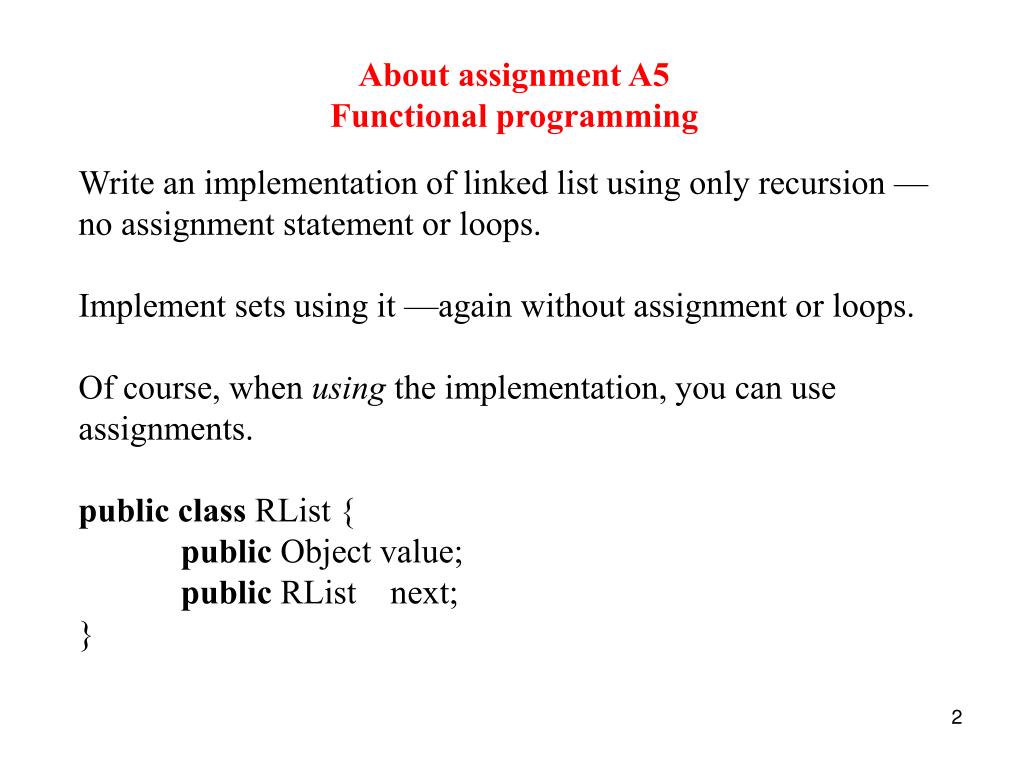 About assignment A5
Functional programming

Write an implementation of linked list using only recursion — no assignment statement or loops.

Implement sets using it —again without assignment or loops.

Of course, when using the implementation, you can use assignments.

public class RList {
public Object value;
public RList next;
}

2